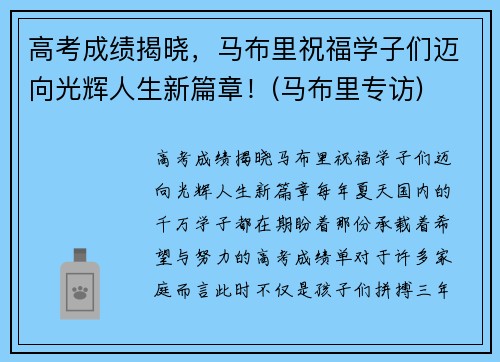 高考成绩揭晓，马布里祝福学子们迈向光辉人生新篇章！(马布里专访)

高考成绩揭晓马布里祝福学子们迈向光辉人生新篇章每年夏天国内的千万学子都在期盼着那份承载着希望与努力的高考成绩单对于许多家庭而言此时不仅是孩子们拼搏三年